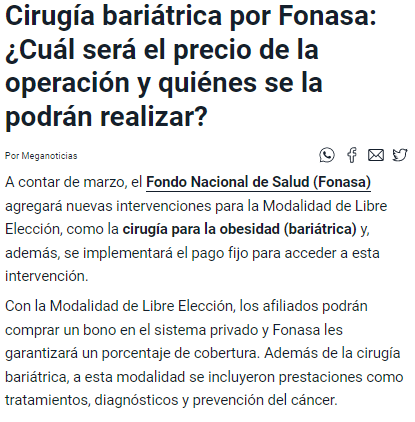 Cirugía bariátrica por Fonasa: ¿Cuál será el precio de la operación y quiénes se la podrán realizar?

Por Meganoticias

A contar de marzo, el Fondo Nacional de Salud (Fonasa) agregará nuevas intervenciones para la Modalidad de Libre Elección, como la cirugía para la obesidad (bariátrica) y, además, se implementará el pago fijo para acceder a esta intervención.

Con la Modalidad de Libre Elección, los afiliados podrán comprar un bono en el sistema privado y Fonasa les garantizará un porcentaje de cobertura. Además de la cirugía bariátrica, a esta modalidad se incluyeron prestaciones como tratamientos, diagnósticos y prevención del cáncer.